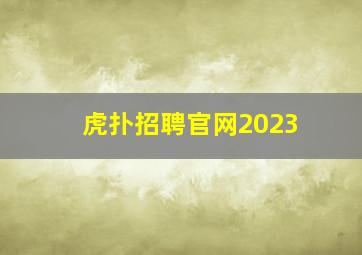 虎扑招聘官网2023